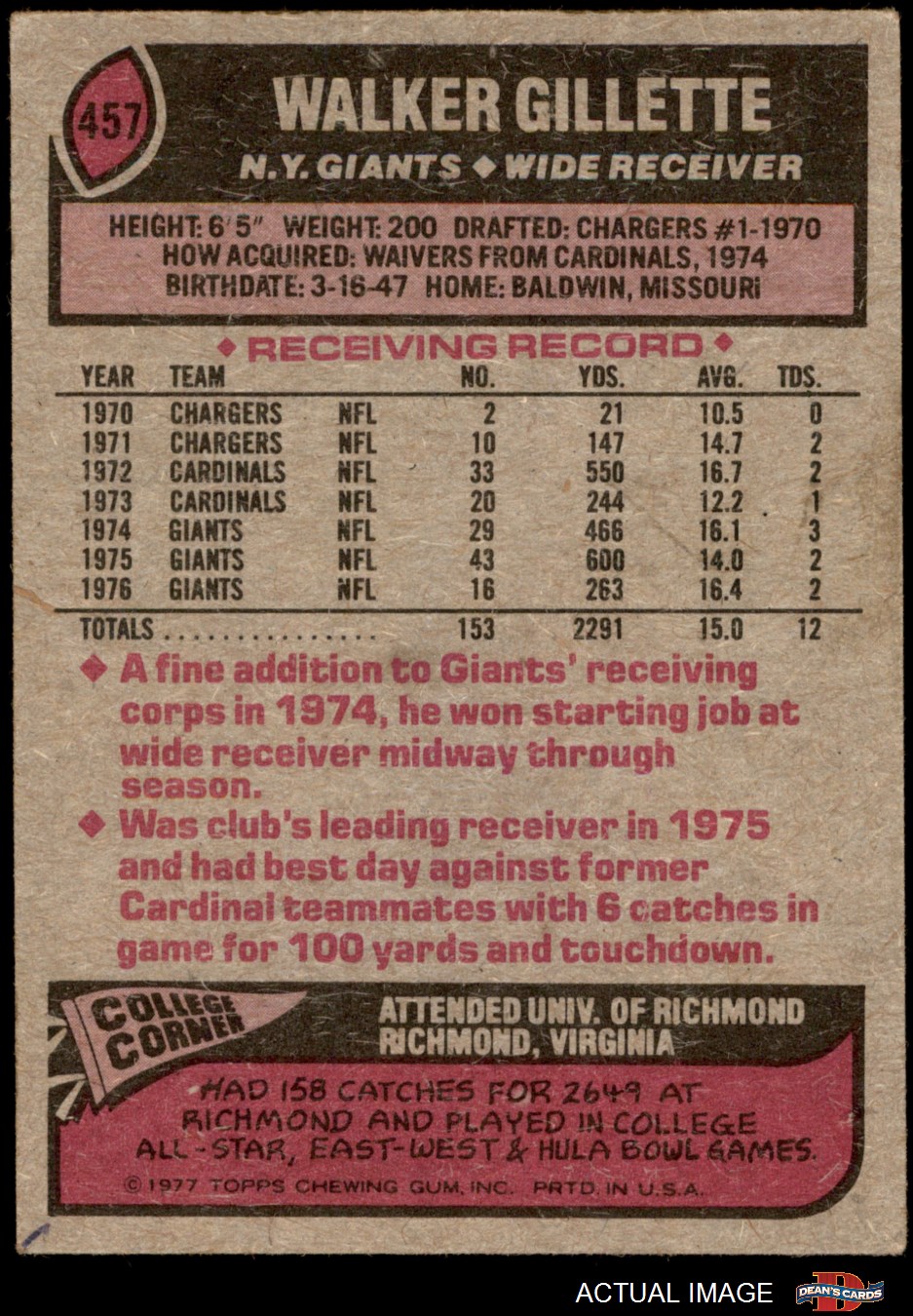 457

WALKER GILLETTE

N.Y. GIANTS ◆ WIDE RECEIVER

HEIGHT: 6'5" WEIGHT: 200 DRAFTED: CHARGERS #1-1970
HOW ACQUIRED: WAIVERS FROM CARDINALS, 1974
BIRTHDATE: 3-16-47 HOME: BALDWIN, MISSOURI

◆ RECEIVING RECORD ◆

| YEAR | TEAM | | NO. | YDS. | AVG. | TDS. |
|---|---|---|---|---|---|---|
| 1970 | CHARGERS | NFL | 2 | 21 | 10.5 | 0 |
| 1971 | CHARGERS | NFL | 10 | 147 | 14.7 | 2 |
| 1972 | CARDINALS | NFL | 33 | 550 | 16.7 | 2 |
| 1973 | CARDINALS | NFL | 20 | 244 | 12.2 | 1 |
| 1974 | GIANTS | NFL | 29 | 466 | 16.1 | 3 |
| 1975 | GIANTS | NFL | 43 | 600 | 14.0 | 2 |
| 1976 | GIANTS | NFL | 16 | 263 | 16.4 | 2 |
| TOTALS | | | 153 | 2291 | 15.0 | 12 |

◆ A fine addition to Giants' receiving corps in 1974, he won starting job at wide receiver midway through season.

◆ Was club's leading receiver in 1975 and had best day against former Cardinal teammates with 6 catches in game for 100 yards and touchdown.

COLLEGE CORNER

ATTENDED UNIV. OF RICHMOND
RICHMOND, VIRGINIA

HAD 158 CATCHES FOR 2649 AT RICHMOND AND PLAYED IN COLLEGE ALL-STAR, EAST-WEST & HULA BOWL GAMES.

© 1977 TOPPS CHEWING GUM, INC. PRTD. IN U.S.A.

ACTUAL IMAGE

DEAN'S CARDS